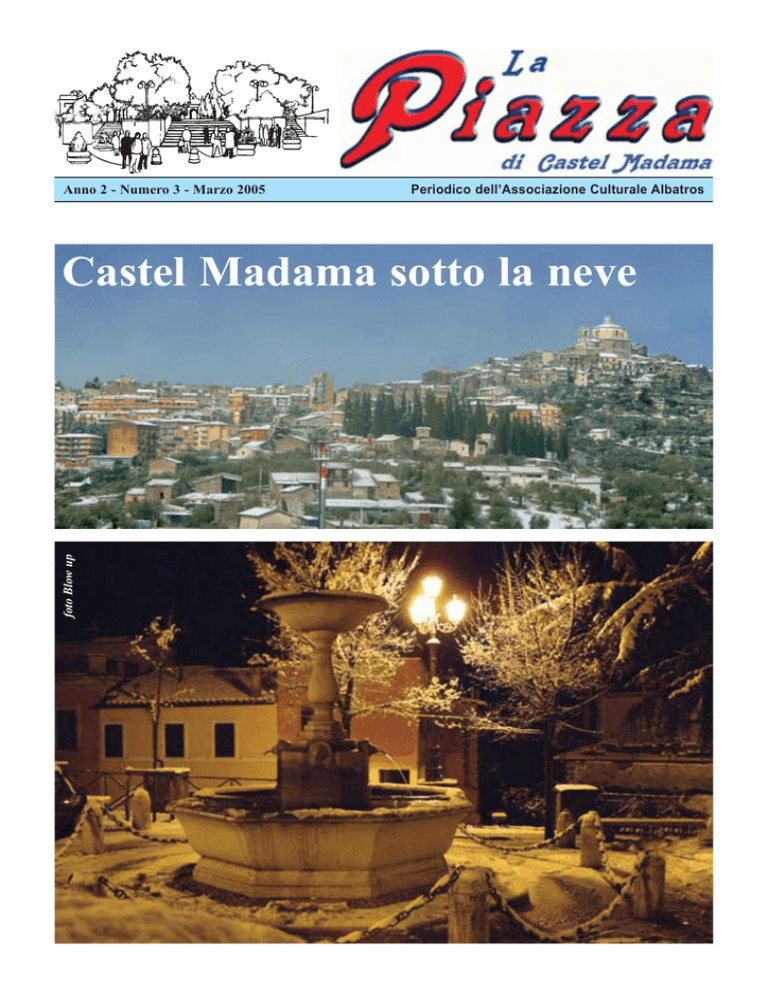 La Piazza
di Castel Madama

Anno 2 - Numero 3 - Marzo 2005

Periodico dell'Associazione Culturale Albatros

Castel Madama sotto la neve

foto Blow up